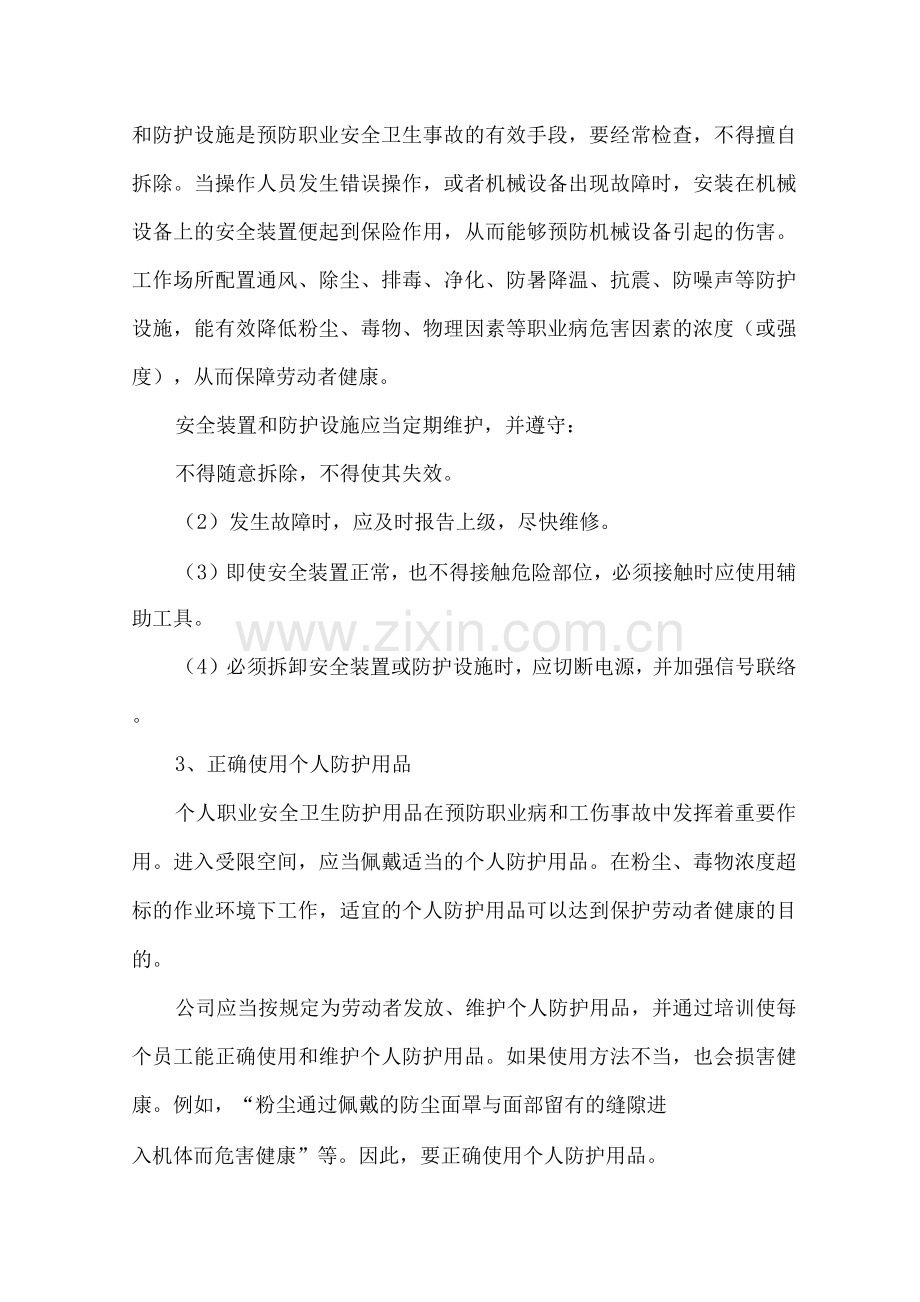 和防护设施是预防职业安全卫生事故的有效手段，要经常检查，不得擅自拆除。当操作人员发生错误操作，或者机械设备出现故障时，安装在机械设备上的安全装置便起到保险作用，从而能够预防机械设备引起的伤害。工作场所配置通风、除尘、排毒、净化、防暑降温、抗震、防噪声等防护设施，能有效降低粉尘、毒物、物理因素等职业病危害因素的浓度（或强度），从而保障劳动者健康。

安全装置和防护设施应当定期维护，并遵守：

不得随意拆除，不得使其失效。

（2）发生故障时，应及时报告上级，尽快维修。

（3）即使安全装置正常，也不得接触危险部位，必须接触时应使用辅助工具。

www.zixin.com.cn

（4）必须拆卸安全装置或防护设施时，应切断电源，并加强信号联络。

3、正确使用个人防护用品

个人职业安全卫生防护用品在预防职业病和工伤事故中发挥着重要作用。进入受限空间，应当佩戴适当的个人防护用品。在粉尘、毒物浓度超标的作业环境下工作，适宜的个人防护用品可以达到保护劳动者健康的目的。

公司应当按规定为劳动者发放、维护个人防护用品，并通过培训使每个员工能正确使用和维护个人防护用品。如果使用方法不当，也会损害健康。例如，“粉尘通过佩戴的防尘面罩与面部留有的缝隙进入机体而危害健康”等。因此，要正确使用个人防护用品。